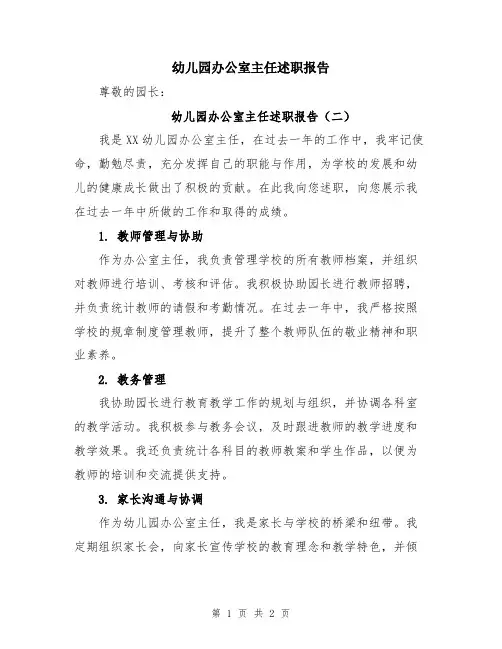 幼儿园办公室主任述职报告

尊敬的园长：

幼儿园办公室主任述职报告（二）

我是XX幼儿园办公室主任，在过去一年的工作中，我牢记使命，勤勉尽责，充分发挥自己的职能与作用，为学校的发展和幼儿的健康成长做出了积极的贡献。在此我向您述职，向您展示我在过去一年中所做的工作和取得的成绩。

1. 教师管理与协助

作为办公室主任，我负责管理学校的所有教师档案，并组织对教师进行培训、考核和评估。我积极协助园长进行教师招聘，并负责统计教师的请假和考勤情况。在过去一年中，我严格按照学校的规章制度管理教师，提升了整个教师队伍的敬业精神和职业素养。

2. 教务管理

我协助园长进行教育教学工作的规划与组织，并协调各科室的教学活动。我积极参与教务会议，及时跟进教师的教学进度和教学效果。我还负责统计各科目的教师教案和学生作品，以便为教师的培训和交流提供支持。

3. 家长沟通与协调

作为幼儿园办公室主任，我是家长与学校的桥梁和纽带。我定期组织家长会，向家长宣传学校的教育理念和教学特色，并倾

第 1 页 共 2 页